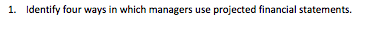 1. Identify four ways in which managers use projected financial statements.